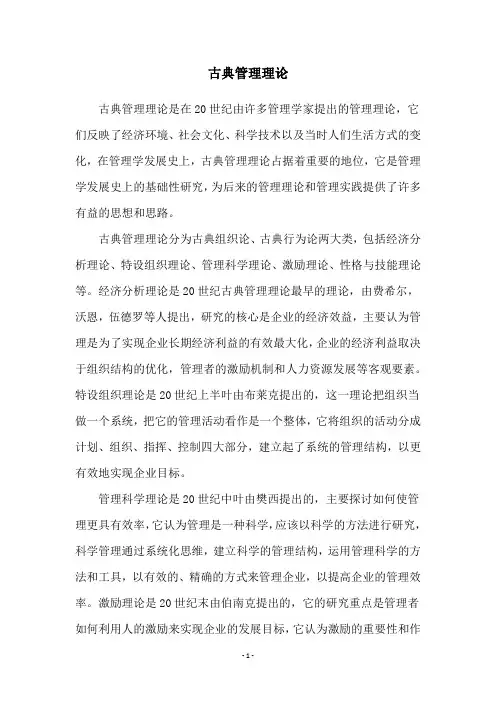 古典管理理论

古典管理理论是在20世纪由许多管理学家提出的管理理论，它们反映了经济环境、社会文化、科学技术以及当时人们生活方式的变化，在管理学发展史上，古典管理理论占据着重要的地位，它是管理学发展史上的基础性研究，为后来的管理理论和管理实践提供了许多有益的思想和思路。

古典管理理论分为古典组织论、古典行为论两大类，包括经济分析理论、特设组织理论、管理科学理论、激励理论、性格与技能理论等。经济分析理论是20世纪古典管理理论最早的理论，由费希尔，沃恩，伍德罗等人提出，研究的核心是企业的经济效益，主要认为管理是为了实现企业长期经济利益的有效最大化，企业的经济利益取决于组织结构的优化，管理者的激励机制和人力资源发展等客观要素。特设组织理论是20世纪上半叶由布莱克提出的，这一理论把组织当做一个系统，把它的管理活动看作是一个整体，它将组织的活动分成计划、组织、指挥、控制四大部分，建立起了系统的管理结构，以更有效地实现企业目标。

管理科学理论是20世纪中叶由樊西提出的，主要探讨如何使管理更具有效率，它认为管理是一种科学，应该以科学的方法进行研究，科学管理通过系统化思维，建立科学的管理结构，运用管理科学的方法和工具，以有效的、精确的方式来管理企业，以提高企业的管理效率。激励理论是20世纪末由伯南克提出的，它的研究重点是管理者如何利用人的激励来实现企业的发展目标，它认为激励的重要性和作

- 1 -